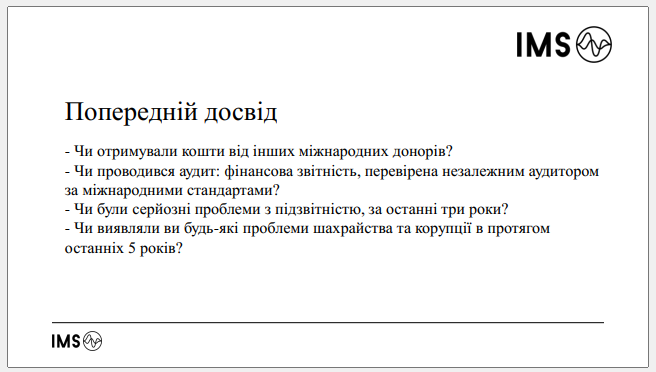 IMS

Попередній досвід

- Чи отримували кошти від інших міжнародних донорів?
- Чи проводився аудит: фінансова звітність, перевірена незалежним аудитором за міжнародними стандартами?
- Чи були серйозні проблеми з підзвітністю, за останні три роки?
- Чи виявляли ви будь-які проблеми шахрайства та корупції в протягом останніх 5 років?

IMS